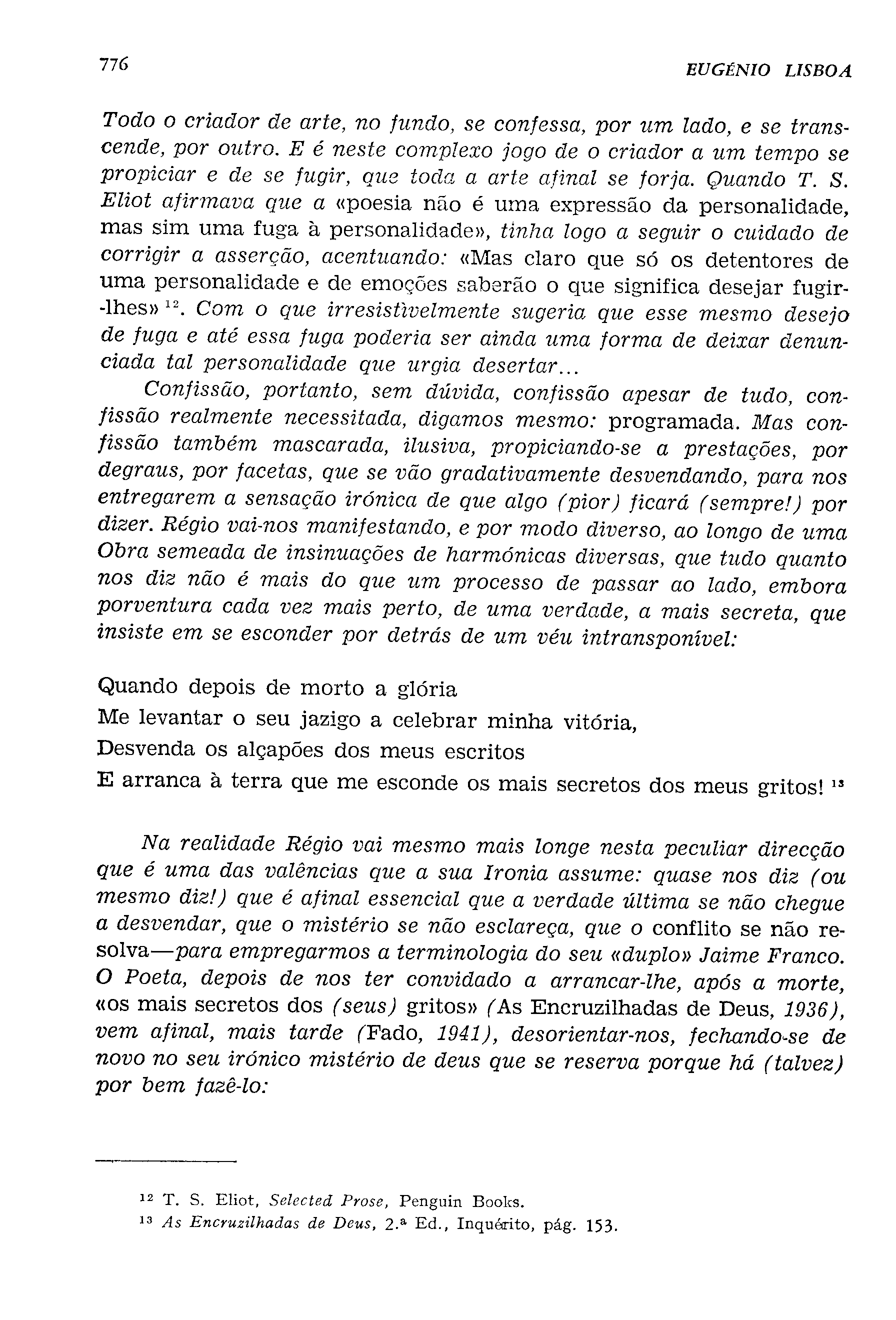 776 EUGÉNIO LISBOA

Todo o criador de arte, no fundo, se confessa, por um lado, e se transcende, por outro. E é neste complexo jogo de o criador a um tempo se propiciar e de se fugir, que toda a arte afinal se forja. Quando T. S. Eliot afirmava que a «poesia não é uma expressão da personalidade, mas sim uma fuga à personalidade», tinha logo a seguir o cuidado de corrigir a asserção, acentuando: «Mas claro que só os detentores de uma personalidade e de emoções saberão o que significa desejar fugir-lhes» $^{12}$. Com o que irresistìvelmente sugeria que esse mesmo desejo de fuga e até essa fuga poderia ser ainda uma forma de deixar denunciada tal personalidade que urgia desertar...

Confissão, portanto, sem dúvida, confissão apesar de tudo, confissão realmente necessitada, digamos mesmo: programada. Mas confissão também mascarada, ilusiva, propiciando-se a prestações, por degraus, por facetas, que se vão gradativamente desvendando, para nos entregarem a sensação irónica de que algo (pior) ficará (sempre!) por dizer. Régio vai-nos manifestando, e por modo diverso, ao longo de uma Obra semeada de insinuações de harmónicas diversas, que tudo quanto nos diz não é mais do que um processo de passar ao lado, embora porventura cada vez mais perto, de uma verdade, a mais secreta, que insiste em se esconder por detrás de um véu intransponível:

Quando depois de morto a glória
Me levantar o seu jazigo a celebrar minha vitória,
Desvenda os alçapões dos meus escritos
E arranca à terra que me esconde os mais secretos dos meus gritos! $^{13}$

Na realidade Régio vai mesmo mais longe nesta peculiar direcção que é uma das valências que a sua Ironia assume: quase nos diz (ou mesmo diz!) que é afinal essencial que a verdade última se não chegue a desvendar, que o mistério se não esclareça, que o conflito se não resolva—para empregarmos a terminologia do seu «duplo» Jaime Franco. O Poeta, depois de nos ter convidado a arrancar-lhe, após a morte, «os mais secretos dos (seus) gritos» (As Encruzilhadas de Deus, 1936), vem afinal, mais tarde (Fado, 1941), desorientar-nos, fechando-se de novo no seu irónico mistério de deus que se reserva porque há (talvez) por bem fazê-lo:

$^{12}$ T. S. Eliot, Selected Prose, Penguin Books.
$^{13}$ As Encruzilhadas de Deus, 2.ª Ed., Inquérito, pág. 153.